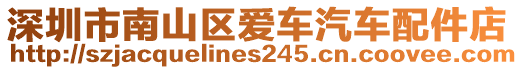 深圳市南山区爱车汽车配件店
http://szjacquelines245.cn.coovee.com